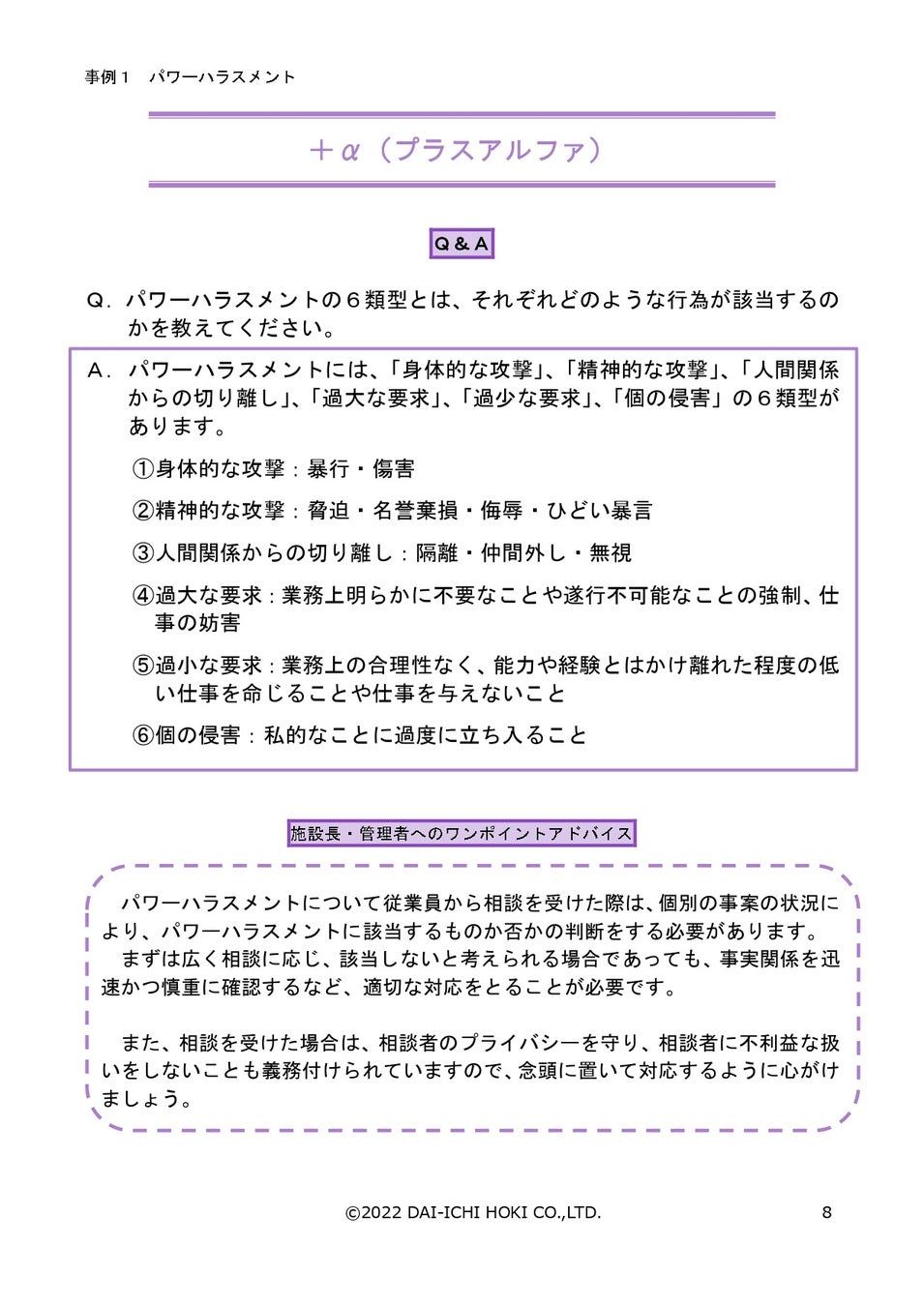 事例１　パワーハラスメント

＋α（プラスアルファ）

Q＆A

Q．パワーハラスメントの６類型とは、それぞれどのような行為が該当するのかを教えてください。

A．パワーハラスメントには、「身体的な攻撃」、「精神的な攻撃」、「人間関係からの切り離し」、「過大な要求」、「過少な要求」、「個の侵害」の６類型があります。

①身体的な攻撃：暴行・傷害

②精神的な攻撃：脅迫・名誉棄損・侮辱・ひどい暴言

③人間関係からの切り離し：隔離・仲間外し・無視

④過大な要求：業務上明らかに不要なことや遂行不可能なことの強制、仕事の妨害

⑤過小な要求：業務上の合理性なく、能力や経験とはかけ離れた程度の低い仕事を命じることや仕事を与えないこと

⑥個の侵害：私的なことに過度に立ち入ること

施設長・管理者へのワンポイントアドバイス

パワーハラスメントについて従業員から相談を受けた際は、個別の事案の状況により、パワーハラスメントに該当するものか否かの判断をする必要があります。
まずは広く相談に応じ、該当しないと考えられる場合であっても、事実関係を迅速かつ慎重に確認するなど、適切な対応をとることが必要です。

また、相談を受けた場合は、相談者のプライバシーを守り、相談者に不利益な扱いをしないことも義務付けられていますので、念頭に置いて対応するように心がけましょう。

©2022 DAI-ICHI HOKI CO.,LTD.　8